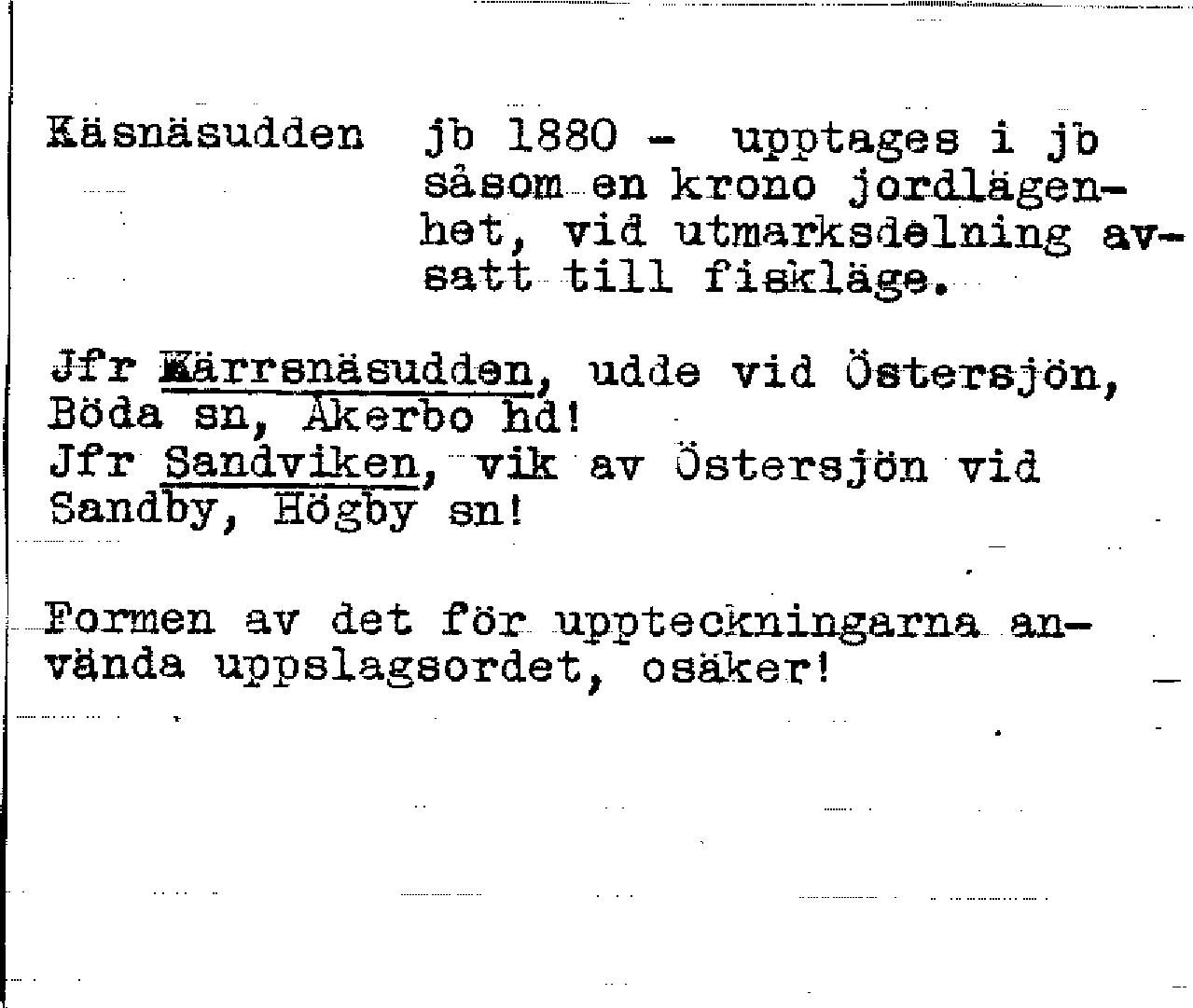 Käsnäsudden jb 1880 - upptages i jb såsom en krono jordlägenhet, vid utmarksdelning avsatt till fiskläge.

Jfr Kärrsnäsudden, udde vid Östersjön, Böda sn, Åkerbo hd!
Jfr Sandviken, vik av Östersjön vid Sandby, Högby sn!

Formen av det för uppteckningarna använda uppslagsordet, osäker!